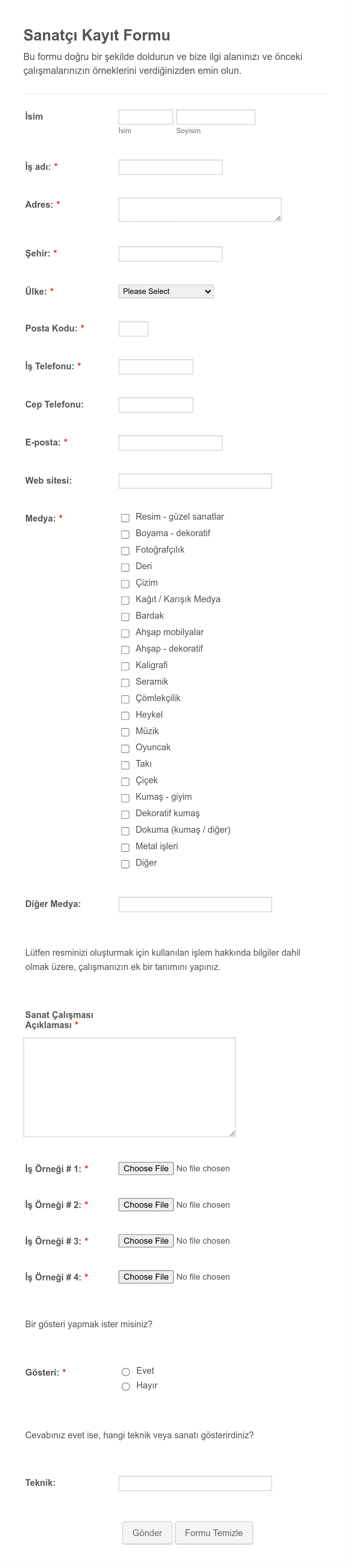 Sanatçı Kayıt Formu

Bu formu doğru bir şekilde doldurun ve bize ilgi alanınızı ve önceki çalışmalarınızın örneklerini verdiğinizden emin olun.

İsim

İsim Soyisim

İş adı: *

Adres: *

Şehir: *

Ülke: * Please Select

Posta Kodu: *

İş Telefonu: *

Cep Telefonu:

E-posta: *

Web sitesi:

Medya: *

Resim - güzel sanatlar
Boyama - dekoratif
Fotoğrafçılık
Deri
Çizim
Kağıt / Karışık Medya
Bardak
Ahşap mobilyalar
Ahşap - dekoratif
Kaligrafi
Seramik
Çömlekçilik
Heykel
Müzik
Oyuncak
Takı
Çiçek
Kumaş - giyim
Dekoratif kumaş
Dokuma (kumaş / diğer)
Metal işleri
Diğer

Diğer Medya:

Lütfen resminizi oluşturmak için kullanılan işlem hakkında bilgiler dahil olmak üzere, çalışmanızın ek bir tanımını yapınız.

Sanat Çalışması Açıklaması *

İş Örneği # 1: * Choose File No file chosen

İş Örneği # 2: * Choose File No file chosen

İş Örneği # 3: * Choose File No file chosen

İş Örneği # 4: * Choose File No file chosen

Bir gösteri yapmak ister misiniz?

Gösteri: *
Evet
Hayır

Cevabınız evet ise, hangi teknik veya sanatı gösterirdiniz?

Teknik:

Gönder Formu Temizle